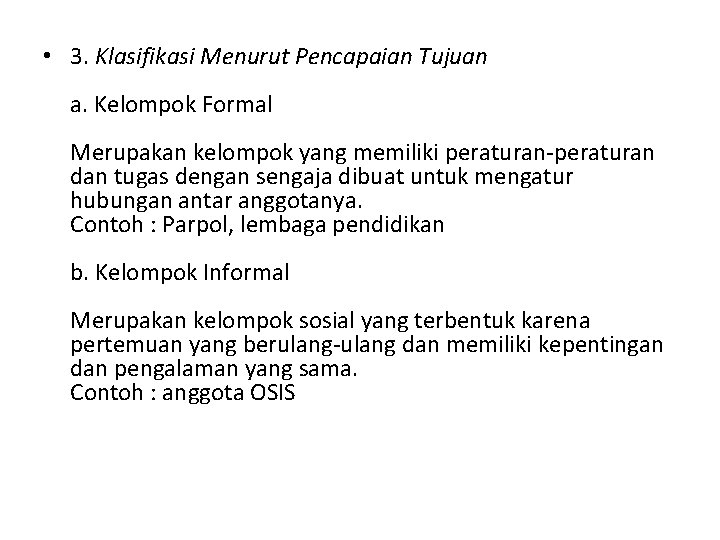 • 3. Klasifikasi Menurut Pencapaian Tujuan

a. Kelompok Formal

Merupakan kelompok yang memiliki peraturan-peraturan dan tugas dengan sengaja dibuat untuk mengatur hubungan antar anggotanya.
Contoh : Parpol, lembaga pendidikan

b. Kelompok Informal

Merupakan kelompok sosial yang terbentuk karena pertemuan yang berulang-ulang dan memiliki kepentingan dan pengalaman yang sama.
Contoh : anggota OSIS